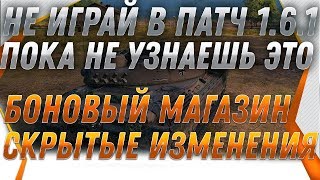 НЕ ИГРАЙ В ПАТЧ 1.6.1
ПОКА НЕ УЗНАЕШЬ ЭТО

БОНОВЫЙ МАГАЗИН
СКРЫТЫЕ ИЗМЕНЕНИЯ